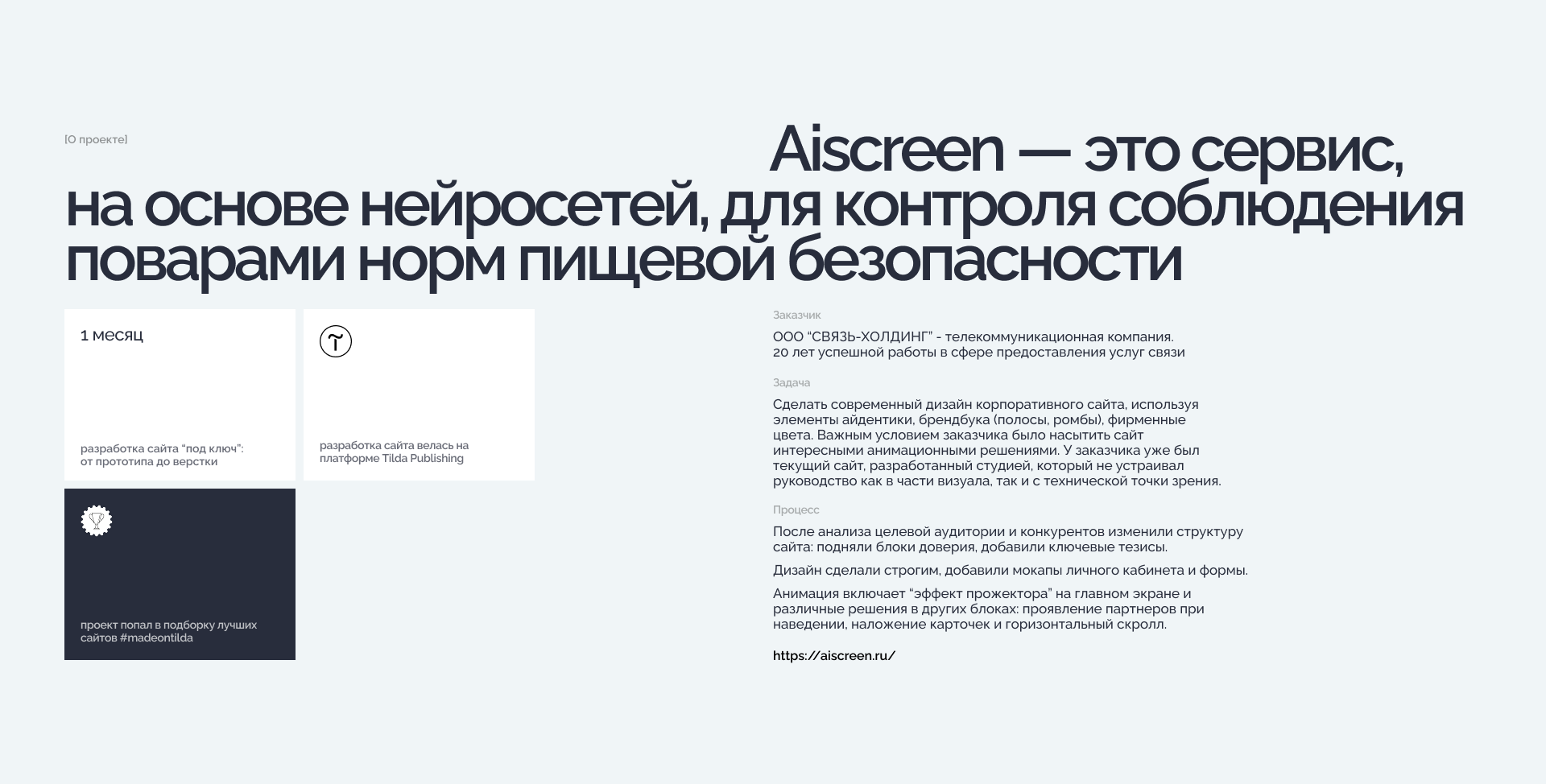 [О проекте]

Aiscreen — это сервис, на основе нейросетей, для контроля соблюдения поварами норм пищевой безопасности

1 месяц

разработка сайта “под ключ”: от прототипа до верстки

разработка сайта велась на платформе Tilda Publishing

проект попал в подборку лучших сайтов #madeontilda

Заказчик

ООО “СВЯЗЬ-ХОЛДИНГ” - телекоммуникационная компания. 20 лет успешной работы в сфере предоставления услуг связи

Задача

Сделать современный дизайн корпоративного сайта, используя элементы айдентики, брендбука (полосы, ромбы), фирменные цвета. Важным условием заказчика было насытить сайт интересными анимационными решениями. У заказчика уже был текущий сайт, разработанный студией, который не устраивал руководство как в части визуала, так и с технической точки зрения.

Процесс

После анализа целевой аудитории и конкурентов изменили структуру сайта: подняли блоки доверия, добавили ключевые тезисы.

Дизайн сделали строгим, добавили мокапы личного кабинета и формы.

Анимация включает “эффект прожектора” на главном экране и различные решения в других блоках: проявление партнеров при наведении, наложение карточек и горизонтальный скролл.

https://aiscreen.ru/